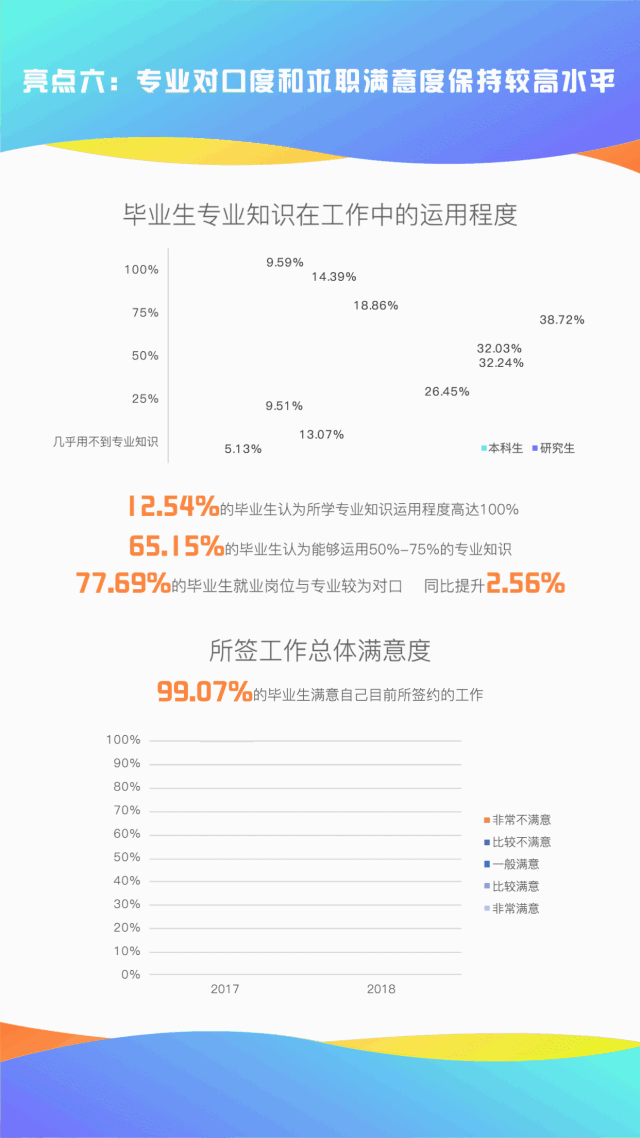 亮点六：专业对口度和求职满意度保持较高水平

毕业生专业知识在工作中的运用程度

100%
75%
50%
25%
几乎用不到专业知识

9.59%
14.39%
18.86%
38.72%
32.03%
32.24%
26.45%
9.51%
13.07%
5.13%

本科生 研究生

12.54%的毕业生认为所学专业知识运用程度高达100%
65.15%的毕业生认为能够运用50%-75%的专业知识
77.69%的毕业生就业岗位与专业较为对口 同比提升2.56%

所签工作总体满意度
99.07%的毕业生满意自己目前所签约的工作

100%
90%
80%
70%
60%
50%
40%
30%
20%
10%
0%
2017
2018

非常不满意
比较不满意
一般满意
比较满意
非常满意